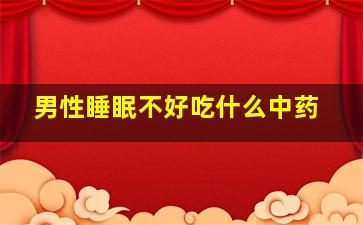 男性睡眠不好吃什么中药